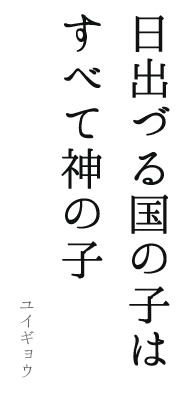 日出づる国の子は
すべて神の子

ユイギョウ